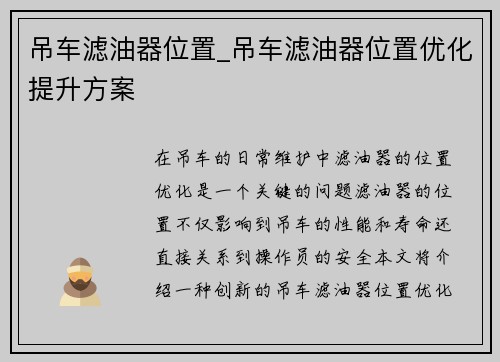 吊车滤油器位置_吊车滤油器位置优化提升方案

在吊车的日常维护中滤油器的位置优化是一个关键的问题滤油器的位置不仅影响到吊车的性能和寿命还直接关系到操作员的安全本文将介绍一种创新的吊车滤油器位置优化